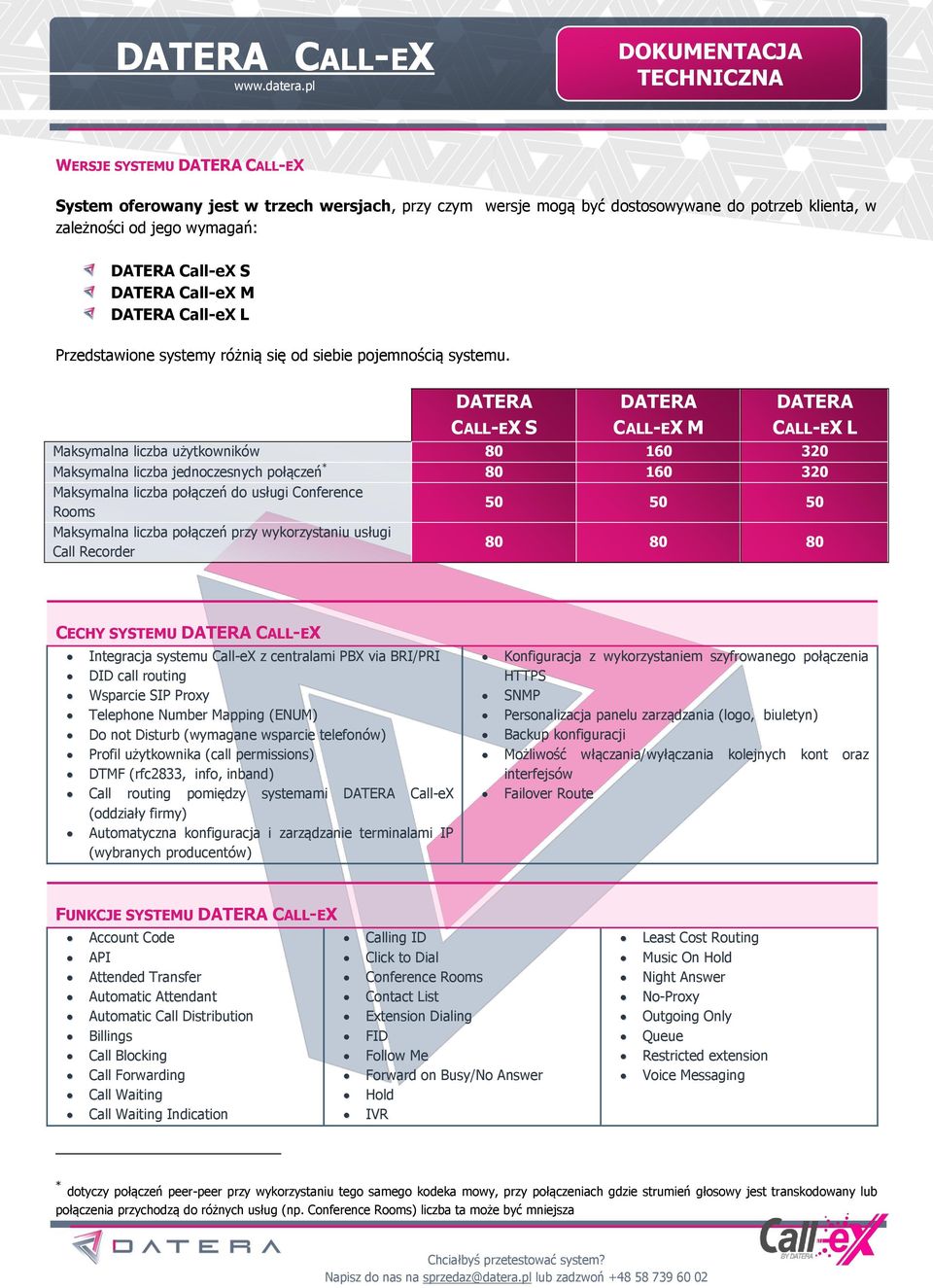 DATERA CALL-EX
www.datera.pl

DOKUMENTACJA TECHNICZNA

WERSJE SYSTEMU DATERA CALL-EX

System oferowany jest w trzech wersjach, przy czym wersje mogą być dostosowywane do potrzeb klienta, w zależności od jego wymagań:

DATERA Call-eX S
DATERA Call-eX M
DATERA Call-eX L

Przedstawione systemy różnią się od siebie pojemnością systemu.

| | DATERA CALL-EX S | DATERA CALL-EX M | DATERA CALL-EX L |
|---|---|---|---|
| Maksymalna liczba użytkowników | 80 | 160 | 320 |
| Maksymalna liczba jednoczesnych połączeń* | 80 | 160 | 320 |
| Maksymalna liczba połączeń do usługi Conference Rooms | 50 | 50 | 50 |
| Maksymalna liczba połączeń przy wykorzystaniu usługi Call Recorder | 80 | 80 | 80 |

CECHY SYSTEMU DATERA CALL-EX

- Integracja systemu Call-eX z centralami PBX via BRI/PRI
- DID call routing
- Wsparcie SIP Proxy
- Telephone Number Mapping (ENUM)
- Do not Disturb (wymagane wsparcie telefonów)
- Profil użytkownika (call permissions)
- DTMF (rfc2833, info, inband)
- Call routing pomiędzy systemami DATERA Call-eX (oddziały firmy)
- Automatyczna konfiguracja i zarządzanie terminalami IP (wybranych producentów)

- Konfiguracja z wykorzystaniem szyfrowanego połączenia HTTPS
- SNMP
- Personalizacja panelu zarządzania (logo, biuletyn)
- Backup konfiguracji
- Możliwość włączania/wyłączania kolejnych kont oraz interfejsów
- Failover Route

FUNKCJE SYSTEMU DATERA CALL-EX

- Account Code
- API
- Attended Transfer
- Automatic Attendant
- Automatic Call Distribution
- Billings
- Call Blocking
- Call Forwarding
- Call Waiting
- Call Waiting Indication

- Calling ID
- Click to Dial
- Conference Rooms
- Contact List
- Extension Dialing
- FID
- Follow Me
- Forward on Busy/No Answer
- Hold
- IVR

- Least Cost Routing
- Music On Hold
- Night Answer
- No-Proxy
- Outgoing Only
- Queue
- Restricted extension
- Voice Messaging

* dotyczy połączeń peer-peer przy wykorzystaniu tego samego kodeka mowy, przy połączeniach gdzie strumień głosowy jest transkodowany lub połączenia przychodzą do różnych usług (np. Conference Rooms) liczba ta może być mniejsza

DATERA

Chciałbyś przetestować system?
Napisz do nas na sprzedaz@datera.pl lub zadzwoń +48 58 739 60 02

Call-eX BY DATERA